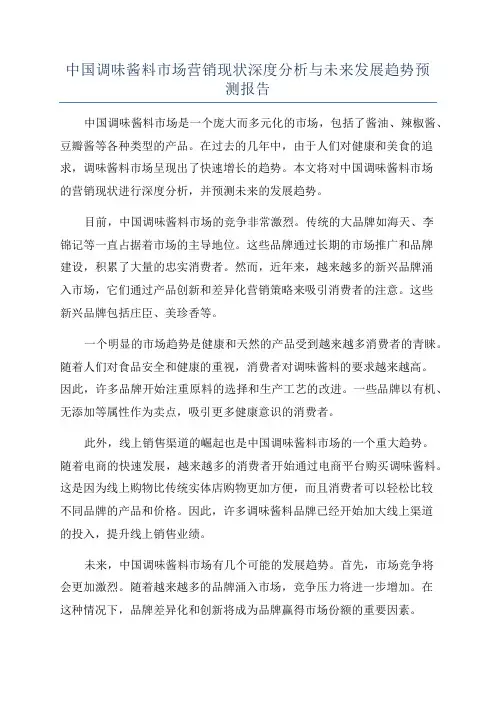 中国调味酱料市场营销现状深度分析与未来发展趋势预测报告

中国调味酱料市场是一个庞大而多元化的市场，包括了酱油、辣椒酱、豆瓣酱等各种类型的产品。在过去的几年中，由于人们对健康和美食的追求，调味酱料市场呈现出了快速增长的趋势。本文将对中国调味酱料市场的营销现状进行深度分析，并预测未来的发展趋势。

目前，中国调味酱料市场的竞争非常激烈。传统的大品牌如海天、李锦记等一直占据着市场的主导地位。这些品牌通过长期的市场推广和品牌建设，积累了大量的忠实消费者。然而，近年来，越来越多的新兴品牌涌入市场，它们通过产品创新和差异化营销策略来吸引消费者的注意。这些新兴品牌包括庄臣、美珍香等。

一个明显的市场趋势是健康和天然的产品受到越来越多消费者的青睐。随着人们对食品安全和健康的重视，消费者对调味酱料的要求越来越高。因此，许多品牌开始注重原料的选择和生产工艺的改进。一些品牌以有机、无添加等属性作为卖点，吸引更多健康意识的消费者。

此外，线上销售渠道的崛起也是中国调味酱料市场的一个重大趋势。随着电商的快速发展，越来越多的消费者开始通过电商平台购买调味酱料。这是因为线上购物比传统实体店购物更加方便，而且消费者可以轻松比较不同品牌的产品和价格。因此，许多调味酱料品牌已经开始加大线上渠道的投入，提升线上销售业绩。

未来，中国调味酱料市场有几个可能的发展趋势。首先，市场竞争将会更加激烈。随着越来越多的品牌涌入市场，竞争压力将进一步增加。在这种情况下，品牌差异化和创新将成为品牌赢得市场份额的重要因素。